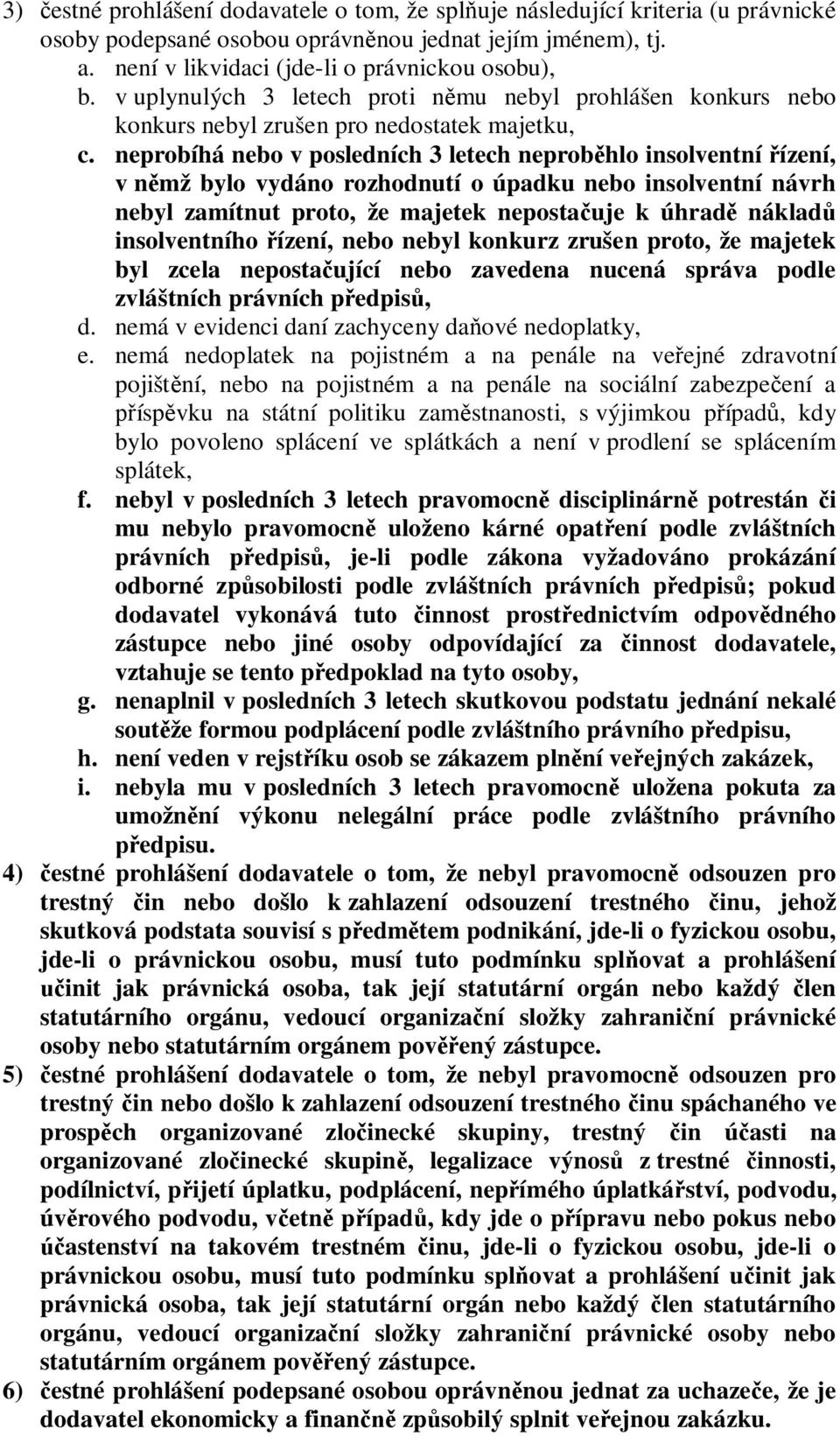 3) čestné prohlášení dodavatele o tom, že splňuje následující kriteria (u právnické osoby podepsané osobou oprávněnou jednat jejím jménem), tj.
a. není v likvidaci (jde-li o právnickou osobu),
b. v uplynulých 3 letech proti němu nebyl prohlášen konkurs nebo konkurs nebyl zrušen pro nedostatek majetku,
c. neprobíhá nebo v posledních 3 letech neproběhlo insolventní řízení, v němž bylo vydáno rozhodnutí o úpadku nebo insolventní návrh nebyl zamítnut proto, že majetek nepostačuje k úhradě nákladů insolventního řízení, nebo nebyl konkurz zrušen proto, že majetek byl zcela nepostačující nebo zavedena nucená správa podle zvláštních právních předpisů,
d. nemá v evidenci daní zachyceny daňové nedoplatky,
e. nemá nedoplatek na pojistném a na penále na veřejné zdravotní pojištění, nebo na pojistném a na penále na sociální zabezpečení a příspěvku na státní politiku zaměstnanosti, s výjimkou případů, kdy bylo povoleno splácení ve splátkách a není v prodlení se splácením splátek,
f. nebyl v posledních 3 letech pravomocně disciplinárně potrestán či mu nebylo pravomocně uloženo kárné opatření podle zvláštních právních předpisů, je-li podle zákona vyžadováno prokázání odborné způsobilosti podle zvláštních právních předpisů; pokud dodavatel vykonává tuto činnost prostřednictvím odpovědného zástupce nebo jiné osoby odpovídající za činnost dodavatele, vztahuje se tento předpoklad na tyto osoby,
g. nenaplnil v posledních 3 letech skutkovou podstatu jednání nekalé soutěže formou podplácení podle zvláštního právního předpisu,
h. není veden v rejstříku osob se zákazem plnění veřejných zakázek,
i. nebyla mu v posledních 3 letech pravomocně uložena pokuta za umožnění výkonu nelegální práce podle zvláštního právního předpisu.
4) čestné prohlášení dodavatele o tom, že nebyl pravomocně odsouzen pro trestný čin nebo došlo k zahlazení odsouzení trestného činu, jehož skutková podstata souvisí s předmětem podnikání, jde-li o fyzickou osobu, jde-li o právnickou osobu, musí tuto podmínku splňovat a prohlášení učinit jak právnická osoba, tak její statutární orgán nebo každý člen statutárního orgánu, vedoucí organizační složky zahraniční právnické osoby nebo statutárním orgánem pověřený zástupce.
5) čestné prohlášení dodavatele o tom, že nebyl pravomocně odsouzen pro trestný čin nebo došlo k zahlazení odsouzení trestného činu spáchaného ve prospěch organizované zločinecké skupiny, trestný čin účasti na organizované zločinecké skupině, legalizace výnosů z trestné činnosti, podílnictví, přijetí úplatku, podplácení, nepřímého úplatkářství, podvodu, úvěrového podvodu, včetně případů, kdy jde o přípravu nebo pokus nebo účastenství na takovém trestném činu, jde-li o fyzickou osobu, jde-li o právnickou osobu, musí tuto podmínku splňovat a prohlášení učinit jak právnická osoba, tak její statutární orgán nebo každý člen statutárního orgánu, vedoucí organizační složky zahraniční právnické osoby nebo statutárním orgánem pověřený zástupce.
6) čestné prohlášení podepsané osobou oprávněnou jednat za uchazeče, že je dodavatel ekonomicky a finančně způsobilý splnit veřejnou zakázku.